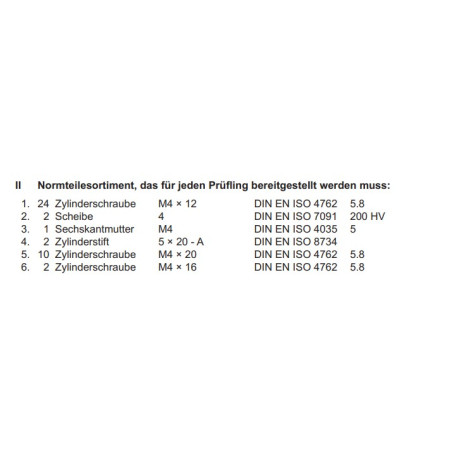 II Normteilesortiment, das für jeden Prüfling bereitgestellt werden muss:

| | | | | | |
|---|---|---|---|---|---|
| 1. | 24 | Zylinderschraube | M4 × 12 | DIN EN ISO 4762 | 5.8 |
| 2. | 2 | Scheibe | 4 | DIN EN ISO 7091 | 200 HV |
| 3. | 1 | Sechskantmutter | M4 | DIN EN ISO 4035 | 5 |
| 4. | 2 | Zylinderstift | 5 × 20 - A | DIN EN ISO 8734 | |
| 5. | 10 | Zylinderschraube | M4 × 20 | DIN EN ISO 4762 | 5.8 |
| 6. | 2 | Zylinderschraube | M4 × 16 | DIN EN ISO 4762 | 5.8 |